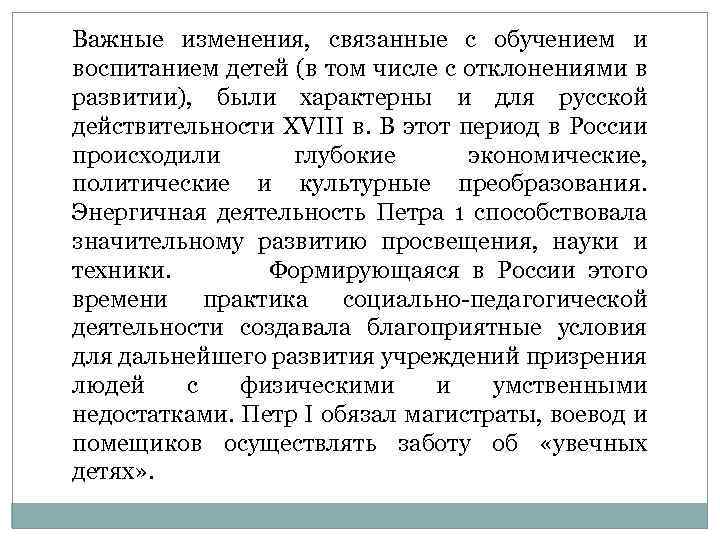 Важные изменения, связанные с обучением и воспитанием детей (в том числе с отклонениями в развитии), были характерны и для русской действительности XVIII в. В этот период в России происходили глубокие экономические, политические и культурные преобразования. Энергичная деятельность Петра 1 способствовала значительному развитию просвещения, науки и техники. Формирующаяся в России этого времени практика социально-педагогической деятельности создавала благоприятные условия для дальнейшего развития учреждений призрения людей с физическими и умственными недостатками. Петр I обязал магистраты, воевод и помещиков осуществлять заботу об «увечных детях».